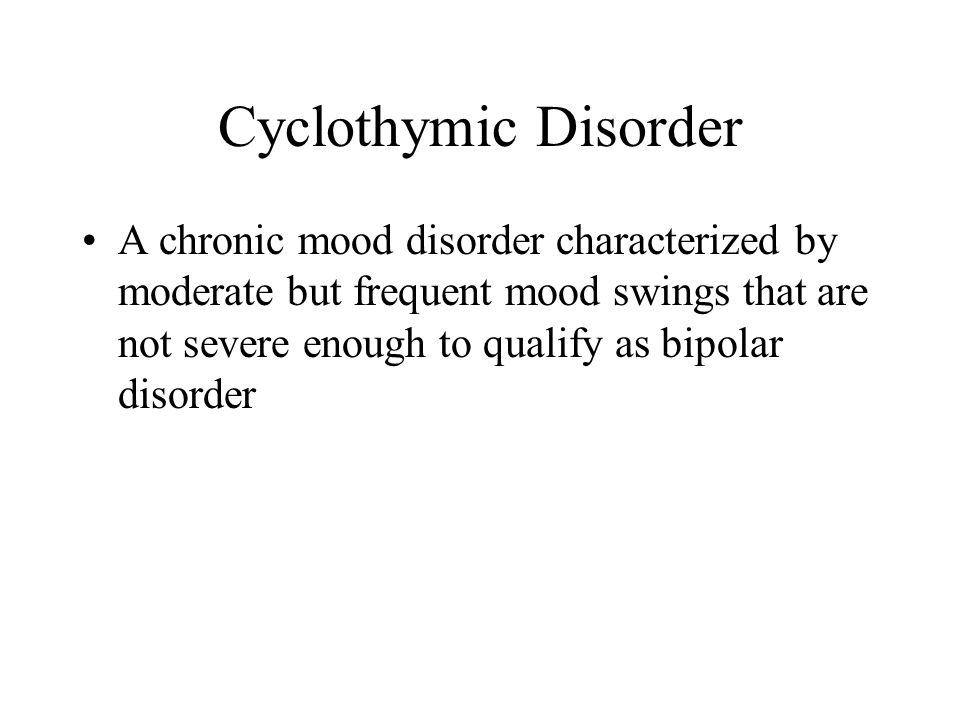 Cyclothymic Disorder

• A chronic mood disorder characterized by moderate but frequent mood swings that are not severe enough to qualify as bipolar disorder